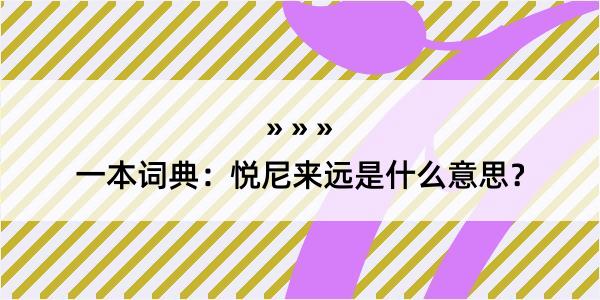 » » »

一本词典：悦尼来远是什么意思？